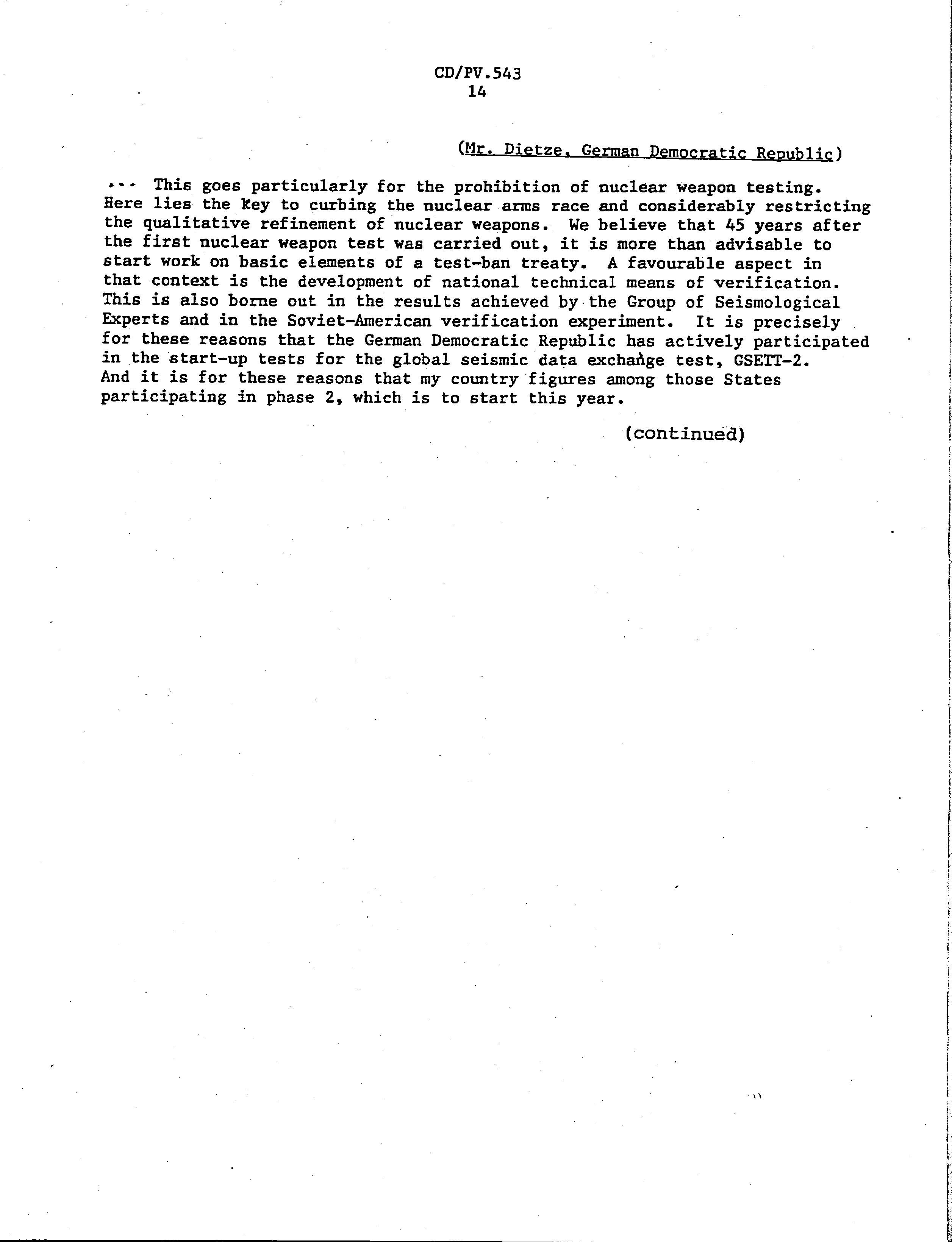 CD/PV.543
14

(Mr. Dietze, German Democratic Republic)

... This goes particularly for the prohibition of nuclear weapon testing. Here lies the key to curbing the nuclear arms race and considerably restricting the qualitative refinement of nuclear weapons. We believe that 45 years after the first nuclear weapon test was carried out, it is more than advisable to start work on basic elements of a test-ban treaty. A favourable aspect in that context is the development of national technical means of verification. This is also borne out in the results achieved by the Group of Seismological Experts and in the Soviet-American verification experiment. It is precisely for these reasons that the German Democratic Republic has actively participated in the start-up tests for the global seismic data exchange test, GSETT-2. And it is for these reasons that my country figures among those States participating in phase 2, which is to start this year.

(continued)